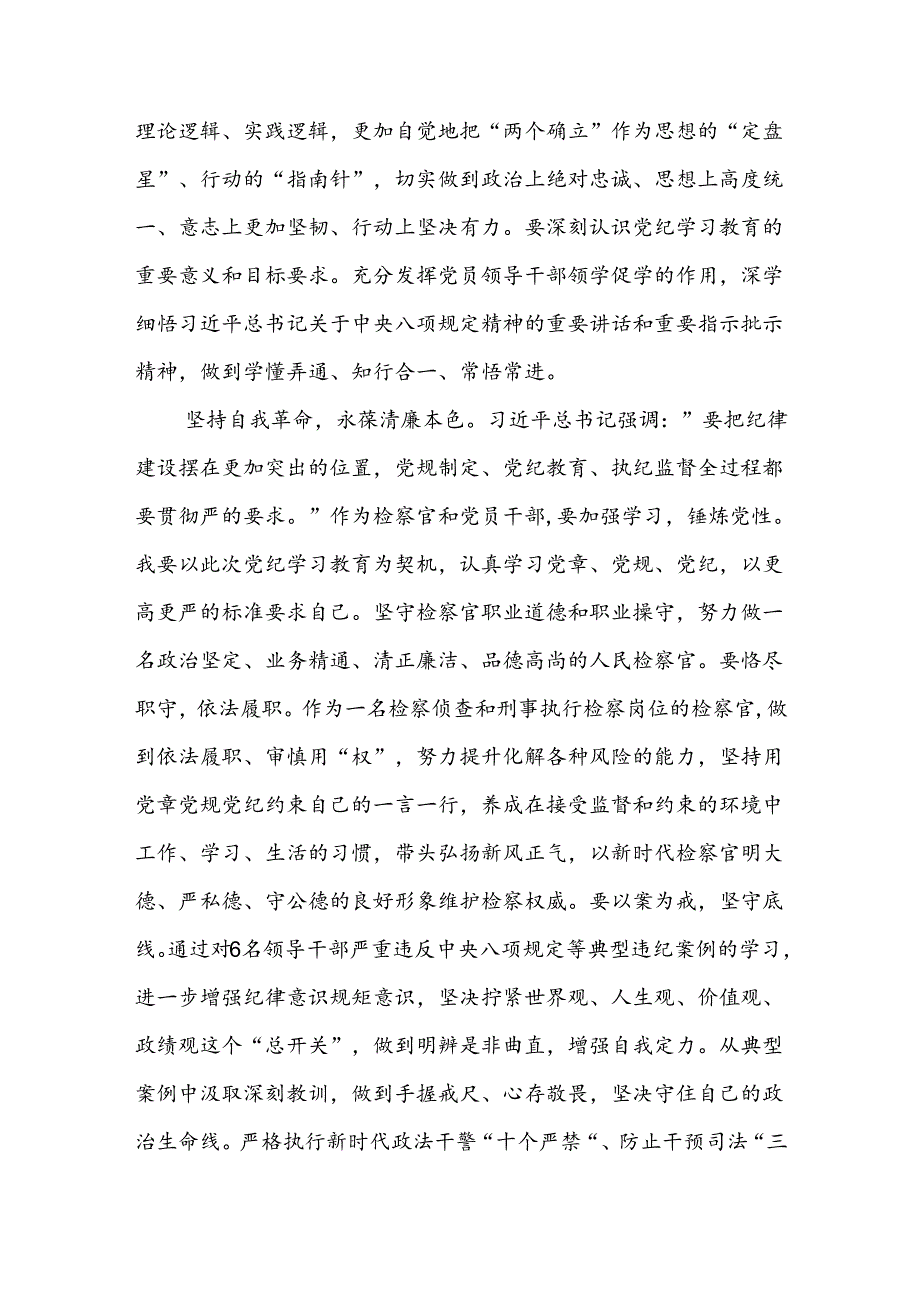 理论逻辑、实践逻辑，更加自觉地把“两个确立”作为思想的“定盘星”、行动的“指南针”，切实做到政治上绝对忠诚、思想上高度统一、意志上更加坚韧、行动上坚决有力。要深刻认识党纪学习教育的重要意义和目标要求。充分发挥党员领导干部领学促学的作用，深学细悟习近平总书记关于中央八项规定精神的重要讲话和重要指示批示精神，做到学懂弄通、知行合一、常悟常进。

坚持自我革命，永葆清廉本色。习近平总书记强调：”要把纪律建设摆在更加突出的位置，党规制定、党纪教育、执纪监督全过程都要贯彻严的要求。”作为检察官和党员干部，要加强学习，锤炼党性。我要以此次党纪学习教育为契机，认真学习党章、党规、党纪，以更高更严的标准要求自己。坚守检察官职业道德和职业操守，努力做一名政治坚定、业务精通、清正廉洁、品德高尚的人民检察官。要恪尽职守，依法履职。作为一名检察侦查和刑事执行检察岗位的检察官，做到依法履职、审慎用“权”，努力提升化解各种风险的能力，坚持用党章党规党纪约束自己的一言一行，养成在接受监督和约束的环境中工作、学习、生活的习惯，带头弘扬新风正气，以新时代检察官明大德、严私德、守公德的良好形象维护检察权威。要以案为戒，坚守底线。通过对6名领导干部严重违反中央八项规定等典型违纪案例的学习，进一步增强纪律意识规矩意识，坚决拧紧世界观、人生观、价值观、政绩观这个“总开关”，做到明辨是非曲直，增强自我定力。从典型案例中汲取深刻教训，做到手握戒尺、心存敬畏，坚决守住自己的政治生命线。严格执行新时代政法干警“十个严禁“、防止干预司法“三